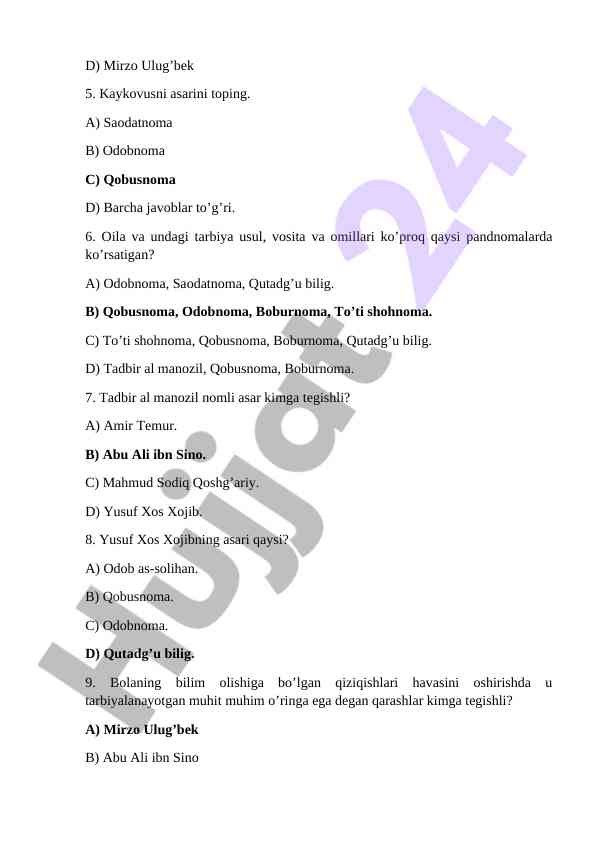 D) Mirzo Ulug’bek

5. Kaykovusni asarini toping.

A) Saodatnoma

B) Odobnoma

C) Qobusnoma

D) Barcha javoblar to’g’ri.

6. Oila va undagi tarbiya usul, vosita va omillari ko’proq qaysi pandnomalarda ko’rsatigan?

A) Odobnoma, Saodatnoma, Qutadg’u bilig.

B) Qobusnoma, Odobnoma, Boburnoma, To’ti shohnoma.

C) To’ti shohnoma, Qobusnoma, Boburnoma, Qutadg’u bilig.

D) Tadbir al manozil, Qobusnoma, Boburnoma.

7. Tadbir al manozil nomli asar kimga tegishli?

A) Amir Temur.

B) Abu Ali ibn Sino.

C) Mahmud Sodiq Qoshg’ariy.

D) Yusuf Xos Xojib.

8. Yusuf Xos Xojibning asari qaysi?

A) Odob as-solihan.

B) Qobusnoma.

C) Odobnoma.

D) Qutadg’u bilig.

9. Bolaning bilim olishiga bo’lgan qiziqishlari havasini oshirishda u tarbiyalanayotgan muhit muhim o’ringa ega degan qarashlar kimga tegishli?

A) Mirzo Ulug’bek

B) Abu Ali ibn Sino

Hujjat 24